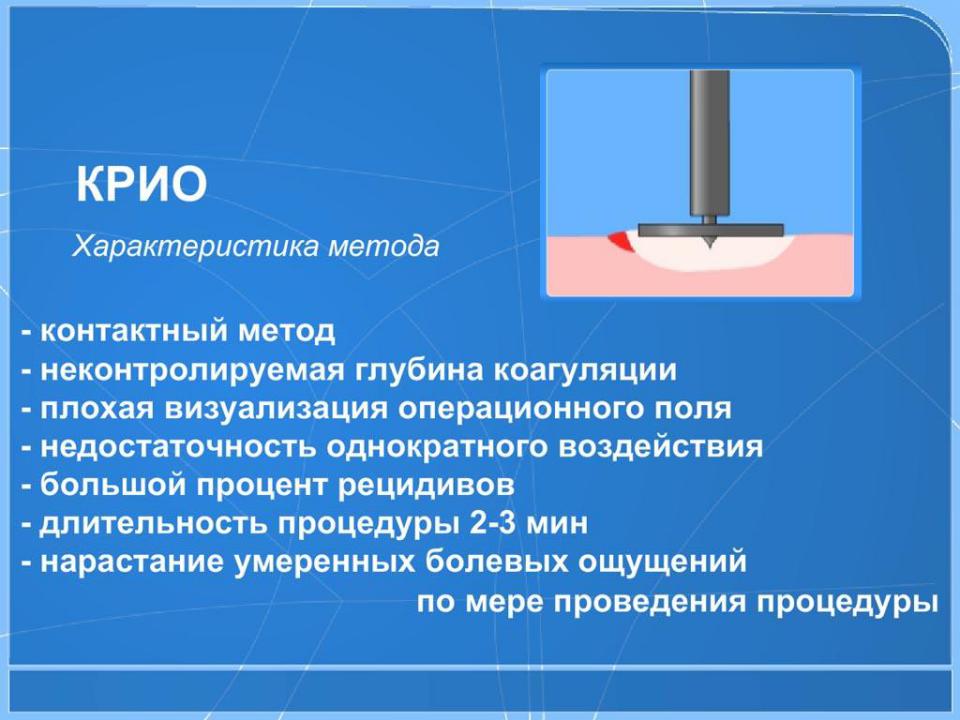 КРИО

Характеристика метода

- контактный метод
- неконтролируемая глубина коагуляции
- плохая визуализация операционного поля
- недостаточность однократного воздействия
- большой процент рецидивов
- длительность процедуры 2-3 мин
- нарастание умеренных болевых ощущений по мере проведения процедуры